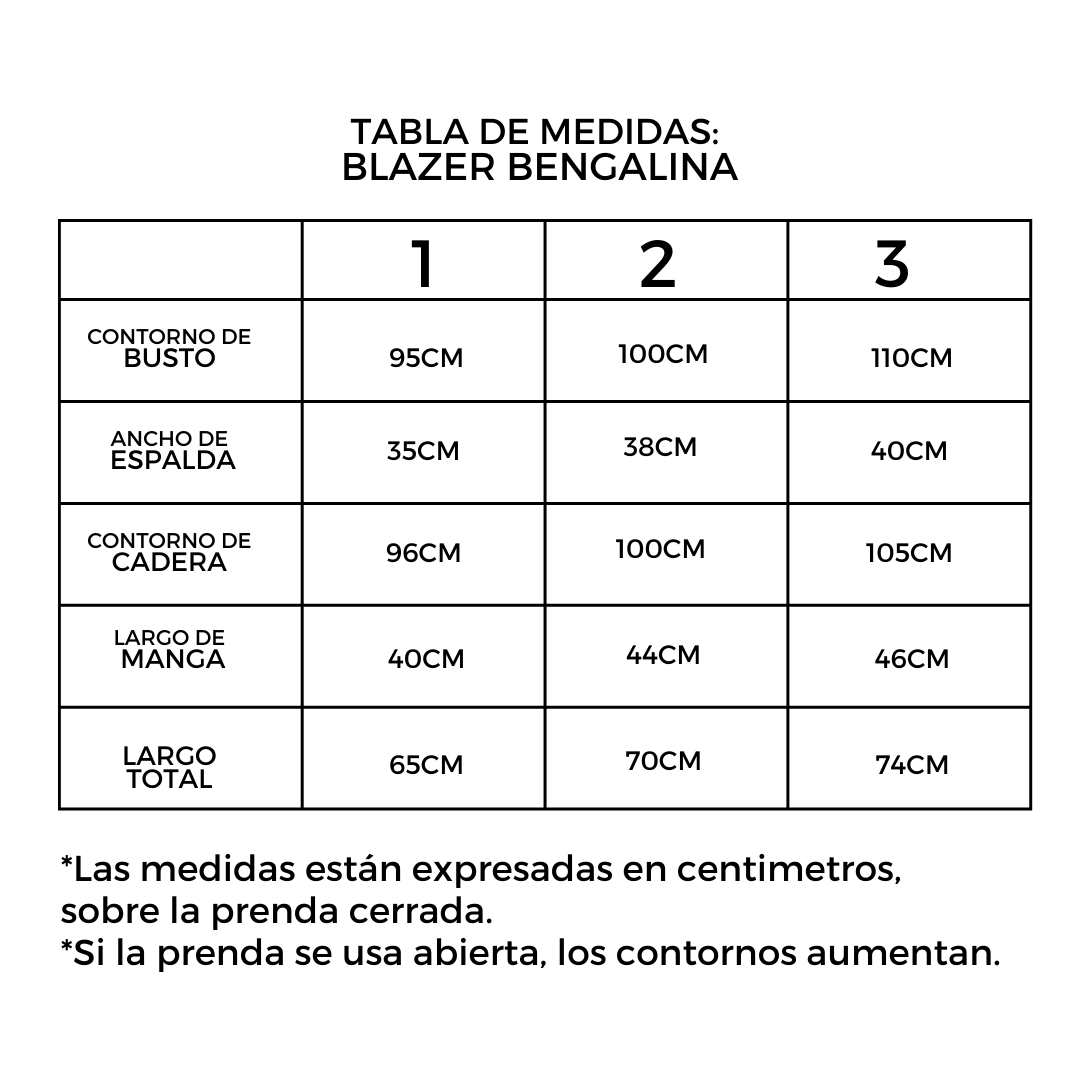 TABLA DE MEDIDAS:
BLAZER BENGALINA

| | 1 | 2 | 3 |
|---|---|---|---|
| CONTORNO DE BUSTO | 95CM | 100CM | 110CM |
| ANCHO DE ESPALDA | 35CM | 38CM | 40CM |
| CONTORNO DE CADERA | 96CM | 100CM | 105CM |
| LARGO DE MANGA | 40CM | 44CM | 46CM |
| LARGO TOTAL | 65CM | 70CM | 74CM |

*Las medidas están expresadas en centimetros, sobre la prenda cerrada.
*Si la prenda se usa abierta, los contornos aumentan.